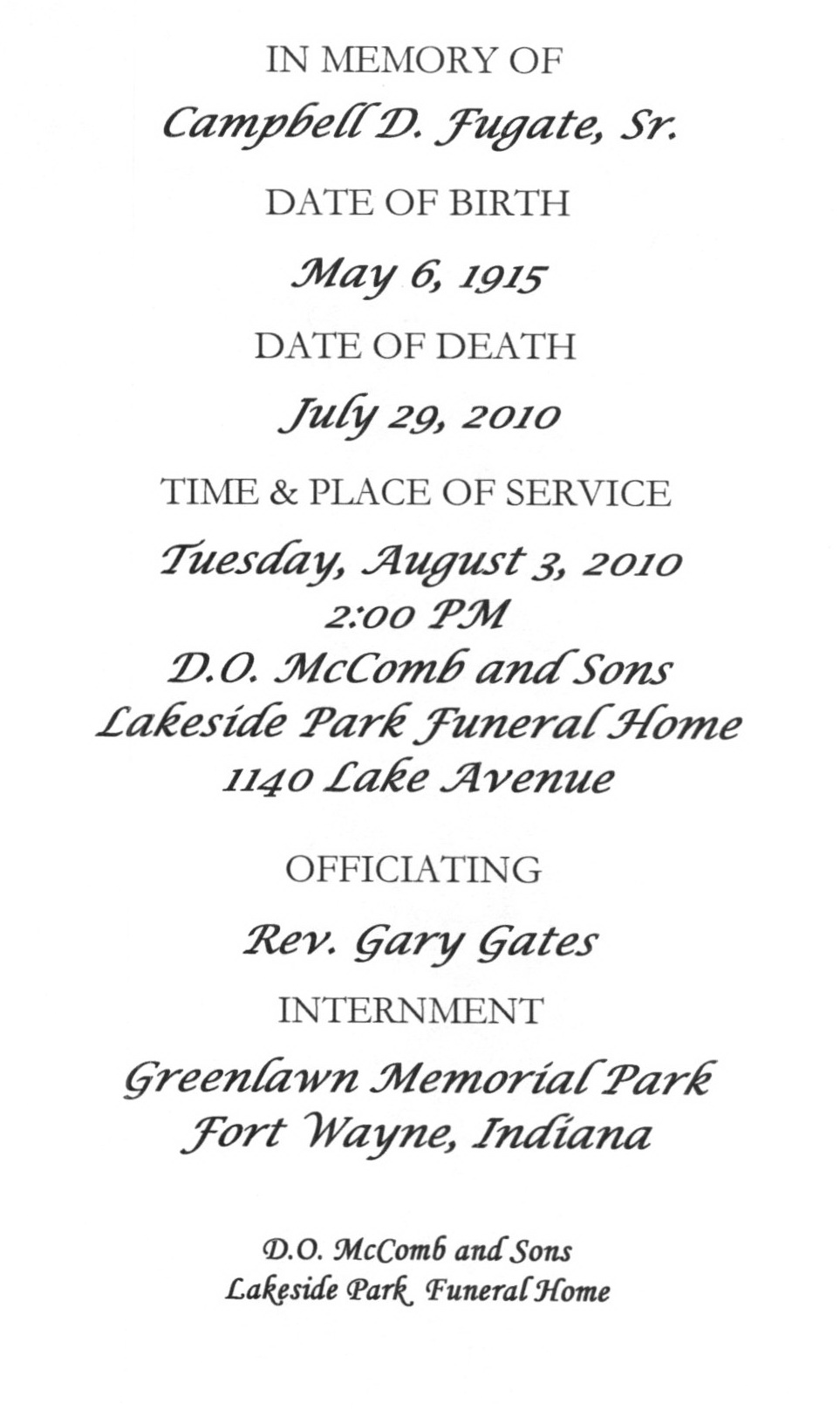 IN MEMORY OF

Campbell D. Fugate, Sr.

DATE OF BIRTH

May 6, 1915

DATE OF DEATH

July 29, 2010

TIME & PLACE OF SERVICE

Tuesday, August 3, 2010
2:00 PM
D.O. McComb and Sons
Lakeside Park Funeral Home
1140 Lake Avenue

OFFICIATING

Rev. Gary Gates

INTERNMENT

Greenlawn Memorial Park
Fort Wayne, Indiana

D.O. McComb and Sons
Lakeside Park Funeral Home